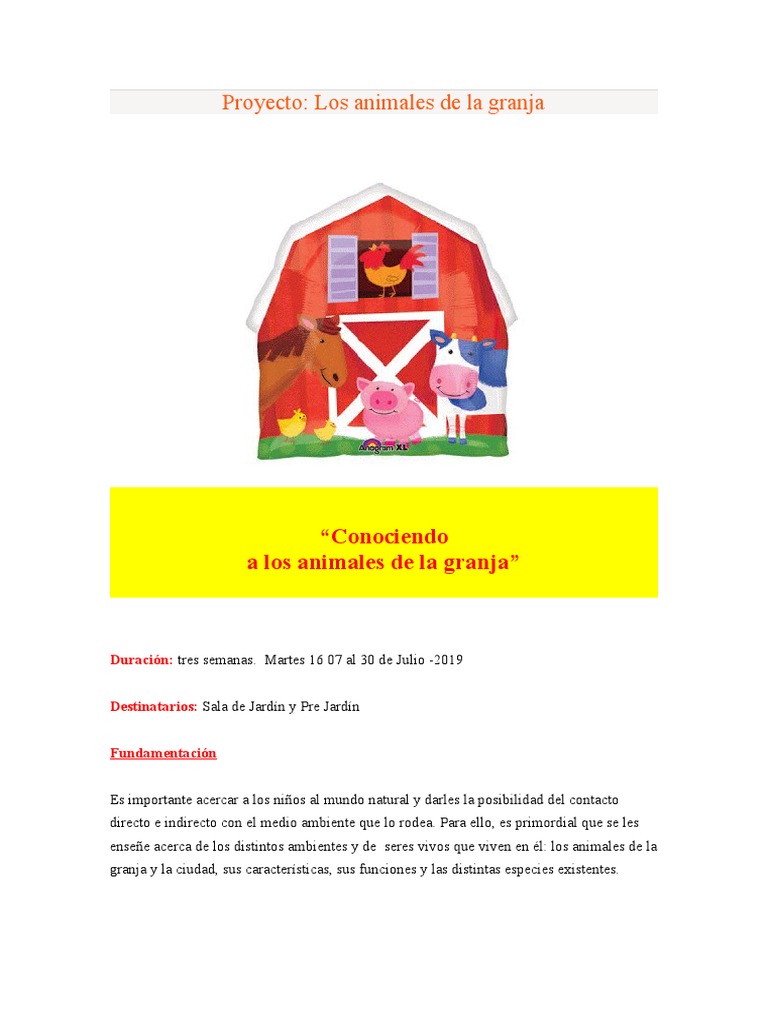 Proyecto: Los animales de la granja

Anagram XL

“Conociendo
a los animales de la granja”

Duración: tres semanas. Martes 16 07 al 30 de Julio -2019

Destinatarios: Sala de Jardín y Pre Jardín

Fundamentación

Es importante acercar a los niños al mundo natural y darles la posibilidad del contacto directo e indirecto con el medio ambiente que lo rodea. Para ello, es primordial que se les enseñe acerca de los distintos ambientes y de seres vivos que viven en él: los animales de la granja y la ciudad, sus características, sus funciones y las distintas especies existentes.